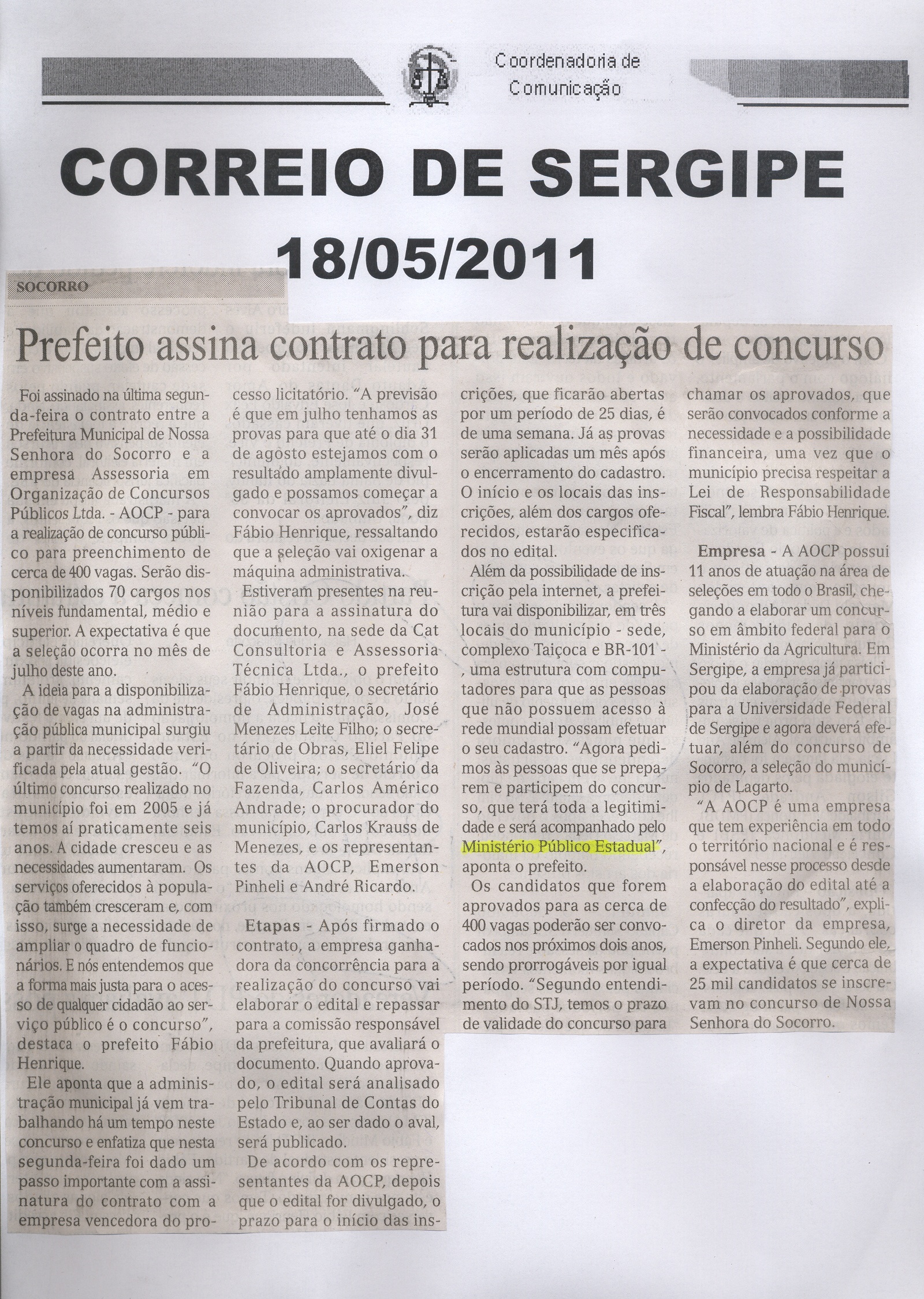 Coordenadoria de Comunicação

CORREIO DE SERGIPE

18/05/2011

SOCORRO

Prefeito assina contrato para realização de concurso

Foi assinado na última segunda-feira o contrato entre a Prefeitura Municipal de Nossa Senhora do Socorro e a empresa Assessoria em Organização de Concursos Públicos Ltda. - AOCP - para a realização de concurso público para preenchimento de cerca de 400 vagas. Serão disponibilizados 70 cargos nos níveis fundamental, médio e superior. A expectativa é que a seleção ocorra no mês de julho deste ano.

A ideia para a disponibilização de vagas na administração pública municipal surgiu a partir da necessidade verificada pela atual gestão. "O último concurso realizado no município foi em 2005 e já temos aí praticamente seis anos. A cidade cresceu e as necessidades aumentaram. Os serviços oferecidos à população também cresceram e, com isso, surge a necessidade de ampliar o quadro de funcionários. E nós entendemos que a forma mais justa para o acesso de qualquer cidadão ao serviço público é o concurso", destaca o prefeito Fábio Henrique.

Ele aponta que a administração municipal já vem trabalhando há um tempo neste concurso e enfatiza que nesta segunda-feira foi dado um passo importante com a assinatura do contrato com a empresa vencedora do processo licitatório. "A previsão é que em julho tenhamos as provas para que até o dia 31 de agosto estejamos com o resultado amplamente divulgado e possamos começar a convocar os aprovados", diz Fábio Henrique, ressaltando que a seleção vai oxigenar a máquina administrativa.

Estiveram presentes na reunião para a assinatura do documento, na sede da Cat Consultoria e Assessoria Técnica Ltda., o prefeito Fábio Henrique, o secretário de Administração, José Menezes Leite Filho; o secretário de Obras, Eliel Felipe de Oliveira; o secretário da Fazenda, Carlos Américo Andrade; o procurador do município, Carlos Krauss de Menezes, e os representantes da AOCP, Emerson Pinheli e André Ricardo.

Etapas - Após firmado o contrato, a empresa ganhadora da concorrência para a realização do concurso vai elaborar o edital e repassar para a comissão responsável da prefeitura, que avaliará o documento. Quando aprovado, o edital será analisado pelo Tribunal de Contas do Estado e, ao ser dado o aval, será publicado.

De acordo com os representantes da AOCP, depois que o edital for divulgado, o prazo para o início das inscrições, que ficarão abertas por um período de 25 dias, é de uma semana. Já as provas serão aplicadas um mês após o encerramento do cadastro. O início e os locais das inscrições, além dos cargos oferecidos, estarão especificados no edital.

Além da possibilidade de inscrição pela internet, a prefeitura vai disponibilizar, em três locais do município - sede, complexo Taiçoca e BR-101 - , uma estrutura com computadores para que as pessoas que não possuem acesso à rede mundial possam efetuar o seu cadastro. "Agora pedimos às pessoas que se preparem e participem do concurso, que terá toda a legitimidade e será acompanhado pelo Ministério Público Estadual", aponta o prefeito.

Os candidatos que forem aprovados para as cerca de 400 vagas poderão ser convocados nos próximos dois anos, sendo prorrogáveis por igual período. "Segundo entendimento do STJ, temos o prazo de validade do concurso para chamar os aprovados, que serão convocados conforme a necessidade e a possibilidade financeira, uma vez que o município precisa respeitar a Lei de Responsabilidade Fiscal", lembra Fábio Henrique.

Empresa - A AOCP possui 11 anos de atuação na área de seleções em todo o Brasil, chegando a elaborar um concurso em âmbito federal para o Ministério da Agricultura. Em Sergipe, a empresa já participou da elaboração de provas para a Universidade Federal de Sergipe e agora deverá efetuar, além do concurso de Socorro, a seleção do município de Lagarto.

"A AOCP é uma empresa que tem experiência em todo o território nacional e é responsável nesse processo desde a elaboração do edital até a confecção do resultado", explica o diretor da empresa, Emerson Pinheli. Segundo ele, a expectativa é que cerca de 25 mil candidatos se inscrevam no concurso de Nossa Senhora do Socorro.